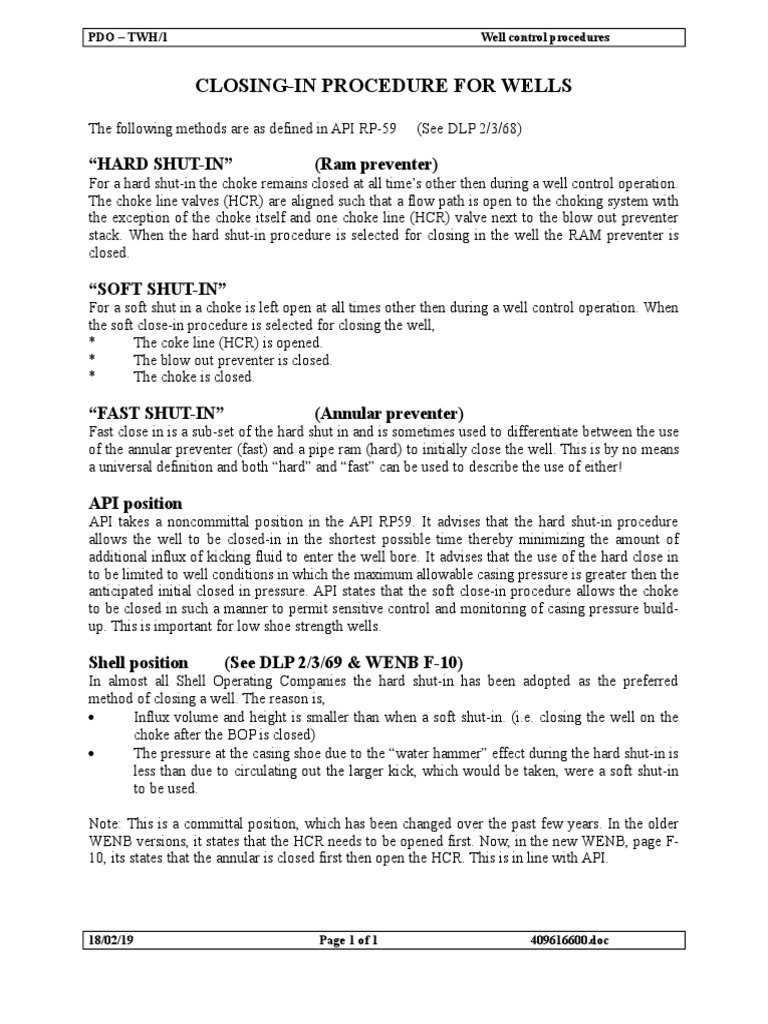 PDO – TWH/1 Well control procedures

CLOSING-IN PROCEDURE FOR WELLS

The following methods are as defined in API RP-59 (See DLP 2/3/68)

“HARD SHUT-IN” (Ram preventer)

For a hard shut-in the choke remains closed at all time’s other then during a well control operation. The choke line valves (HCR) are aligned such that a flow path is open to the choking system with the exception of the choke itself and one choke line (HCR) valve next to the blow out preventer stack. When the hard shut-in procedure is selected for closing in the well the RAM preventer is closed.

“SOFT SHUT-IN”

For a soft shut in a choke is left open at all times other then during a well control operation. When the soft close-in procedure is selected for closing the well,
* The coke line (HCR) is opened.
* The blow out preventer is closed.
* The choke is closed.

“FAST SHUT-IN” (Annular preventer)

Fast close in is a sub-set of the hard shut in and is sometimes used to differentiate between the use of the annular preventer (fast) and a pipe ram (hard) to initially close the well. This is by no means a universal definition and both “hard” and “fast” can be used to describe the use of either!

API position

API takes a noncommittal position in the API RP59. It advises that the hard shut-in procedure allows the well to be closed-in in the shortest possible time thereby minimizing the amount of additional influx of kicking fluid to enter the well bore. It advises that the use of the hard close in to be limited to well conditions in which the maximum allowable casing pressure is greater then the anticipated initial closed in pressure. API states that the soft close-in procedure allows the choke to be closed in such a manner to permit sensitive control and monitoring of casing pressure build-up. This is important for low shoe strength wells.

Shell position (See DLP 2/3/69 & WENB F-10)

In almost all Shell Operating Companies the hard shut-in has been adopted as the preferred method of closing a well. The reason is,
• Influx volume and height is smaller than when a soft shut-in. (i.e. closing the well on the choke after the BOP is closed)
• The pressure at the casing shoe due to the “water hammer” effect during the hard shut-in is less than due to circulating out the larger kick, which would be taken, were a soft shut-in to be used.

Note: This is a committal position, which has been changed over the past few years. In the older WENB versions, it states that the HCR needs to be opened first. Now, in the new WENB, page F-10, its states that the annular is closed first then open the HCR. This is in line with API.

18/02/19 Page 1 of 1 409616600.doc